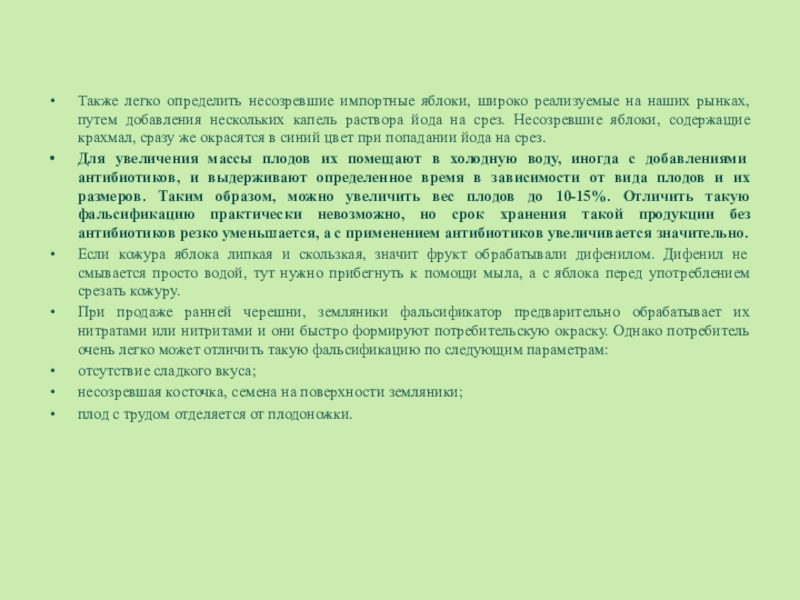 • Также легко определить несозревшие импортные яблоки, широко реализуемые на наших рынках, путем добавления нескольких капель раствора йода на срез. Несозревшие яблоки, содержащие крахмал, сразу же окрасятся в синий цвет при попадании йода на срез.

• Для увеличения массы плодов их помещают в холодную воду, иногда с добавлениями антибиотиков, и выдерживают определенное время в зависимости от вида плодов и их размеров. Таким образом, можно увеличить вес плодов до 10-15%. Отличить такую фальсификацию практически невозможно, но срок хранения такой продукции без антибиотиков резко уменьшается, а с применением антибиотиков увеличивается значительно.

• Если кожура яблока липкая и скользкая, значит фрукт обрабатывали дифенилом. Дифенил не смывается просто водой, тут нужно прибегнуть к помощи мыла, а с яблока перед употреблением срезать кожуру.

• При продаже ранней черешни, земляники фальсификатор предварительно обрабатывает их нитратами или нитритами и они быстро формируют потребительскую окраску. Однако потребитель очень легко может отличить такую фальсификацию по следующим параметрам:

• отсутствие сладкого вкуса;

• несозревшая косточка, семена на поверхности земляники;

• плод с трудом отделяется от плодоножки.